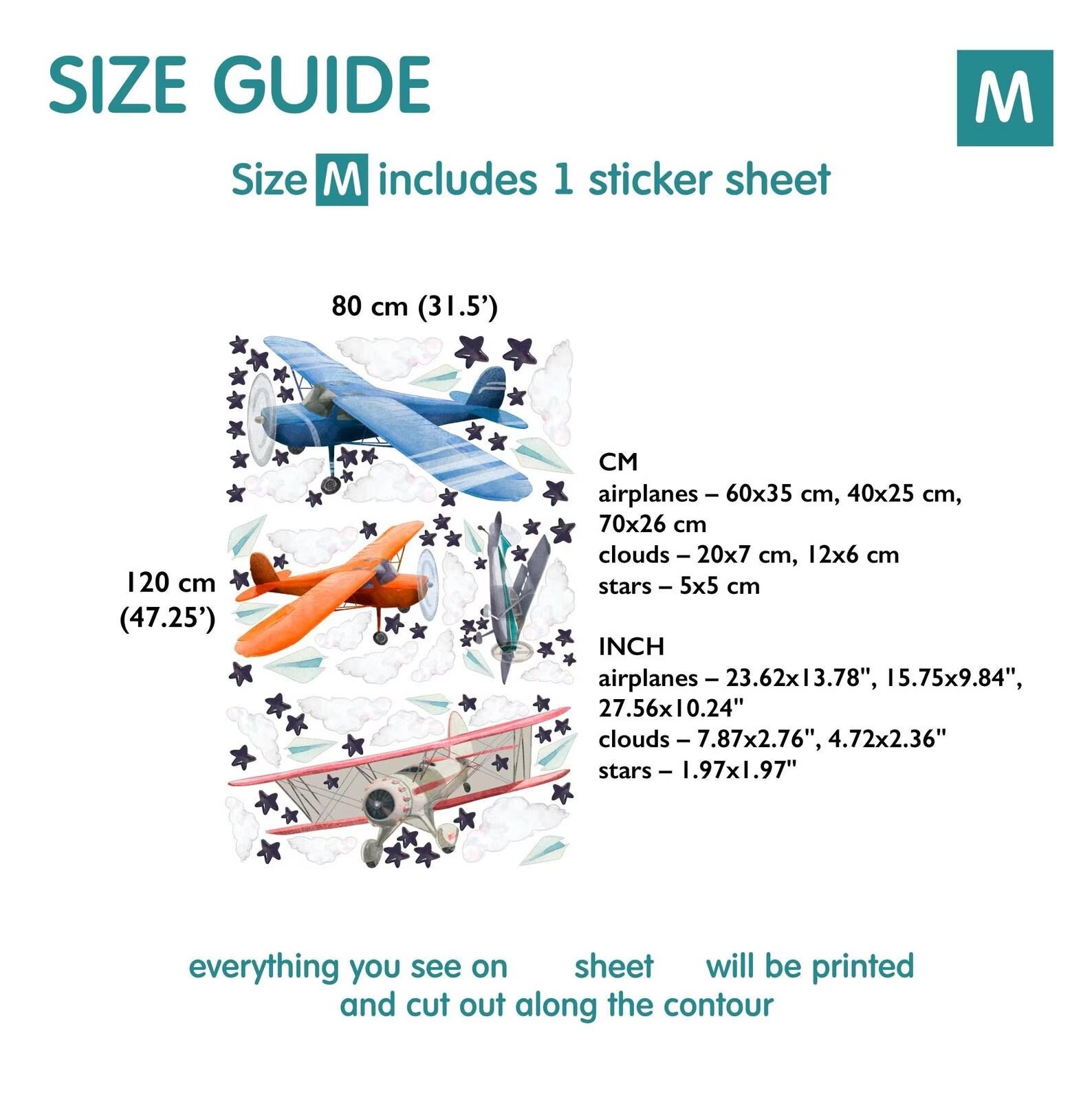 SIZE GUIDE

M

Size M includes 1 sticker sheet

80 cm (31.5')

120 cm
(47.25')

CM
airplanes – 60x35 cm, 40x25 cm, 70x26 cm
clouds – 20x7 cm, 12x6 cm
stars – 5x5 cm

INCH
airplanes – 23.62x13.78", 15.75x9.84", 27.56x10.24"
clouds – 7.87x2.76", 4.72x2.36"
stars – 1.97x1.97"

everything you see on sheet will be printed
and cut out along the contour